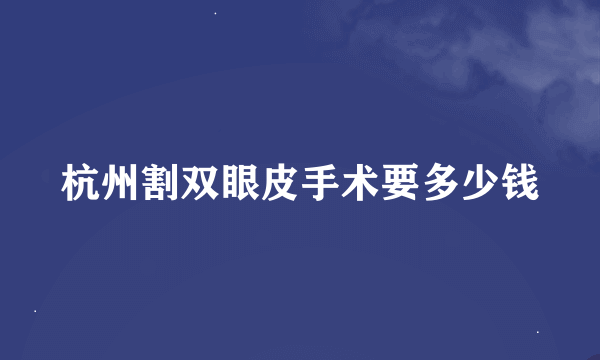 杭州割双眼皮手术要多少钱